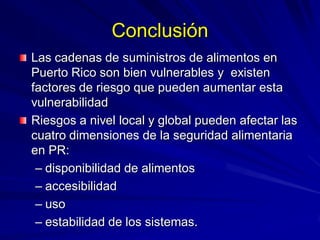 Conclusión

Las cadenas de suministros de alimentos en Puerto Rico son bien vulnerables y existen factores de riesgo que pueden aumentar esta vulnerabilidad

Riesgos a nivel local y global pueden afectar las cuatro dimensiones de la seguridad alimentaria en PR:

– disponibilidad de alimentos
– accesibilidad
– uso
– estabilidad de los sistemas.